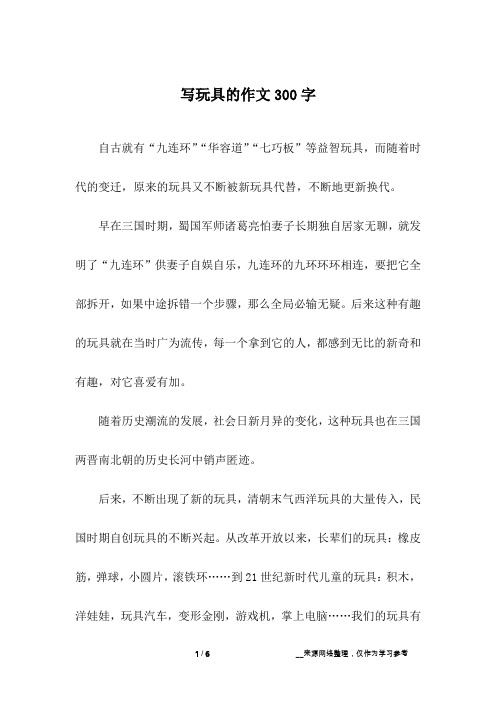 写玩具的作文300字

自古就有“九连环”“华容道”“七巧板”等益智玩具，而随着时代的变迁，原来的玩具又不断被新玩具代替，不断地更新换代。

早在三国时期，蜀国军师诸葛亮怕妻子长期独自居家无聊，就发明了“九连环”供妻子自娱自乐，九连环的九环环环相连，要把它全部拆开，如果中途拆错一个步骤，那么全局必输无疑。后来这种有趣的玩具就在当时广为流传，每一个拿到它的人，都感到无比的新奇和有趣，对它喜爱有加。

随着历史潮流的发展，社会日新月异的变化，这种玩具也在三国两晋南北朝的历史长河中销声匿迹。

后来，不断出现了新的玩具，清朝末气西洋玩具的大量传入，民国时期自创玩具的不断兴起。从改革开放以来，长辈们的玩具：橡皮筋，弹球，小圆片，滚铁环……到21世纪新时代儿童的玩具：积木，洋娃娃，玩具汽车，变形金刚，游戏机，掌上电脑……我们的玩具有

1 / 6

__来源网络整理，仅作为学习参考